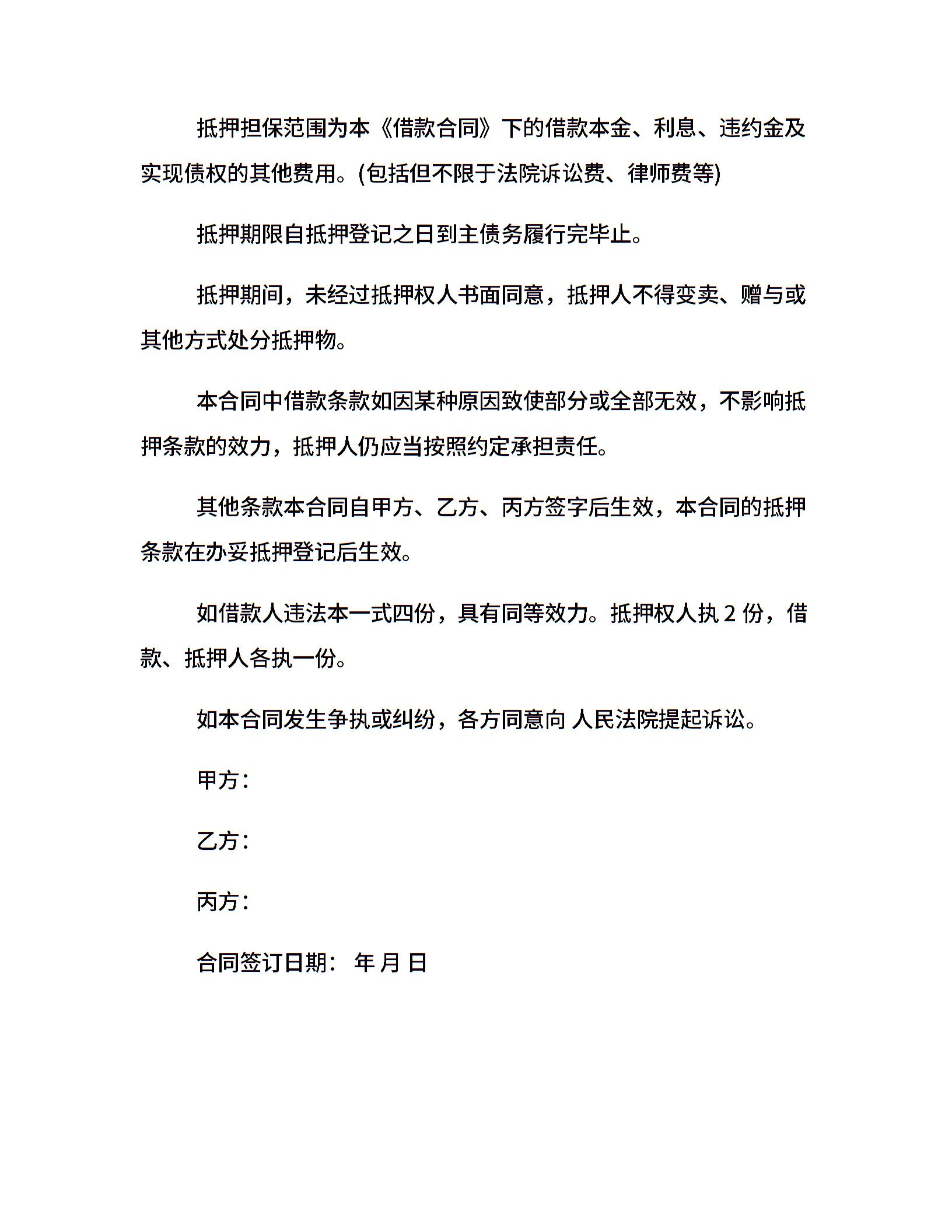 抵押担保范围为本《借款合同》下的借款本金、利息、违约金及实现债权的其他费用。(包括但不限于法院诉讼费、律师费等)

抵押期限自抵押登记之日到主债务履行完毕止。

抵押期间，未经过抵押权人书面同意，抵押人不得变卖、赠与或其他方式处分抵押物。

本合同中借款条款如因某种原因致使部分或全部无效，不影响抵押条款的效力，抵押人仍应当按照约定承担责任。

其他条款本合同自甲方、乙方、丙方签字后生效，本合同的抵押条款在办妥抵押登记后生效。

如借款人违法本一式四份，具有同等效力。抵押权人执 2 份，借款、抵押人各执一份。

如本合同发生争执或纠纷，各方同意向 人民法院提起诉讼。

甲方：

乙方：

丙方：

合同签订日期： 年 月 日